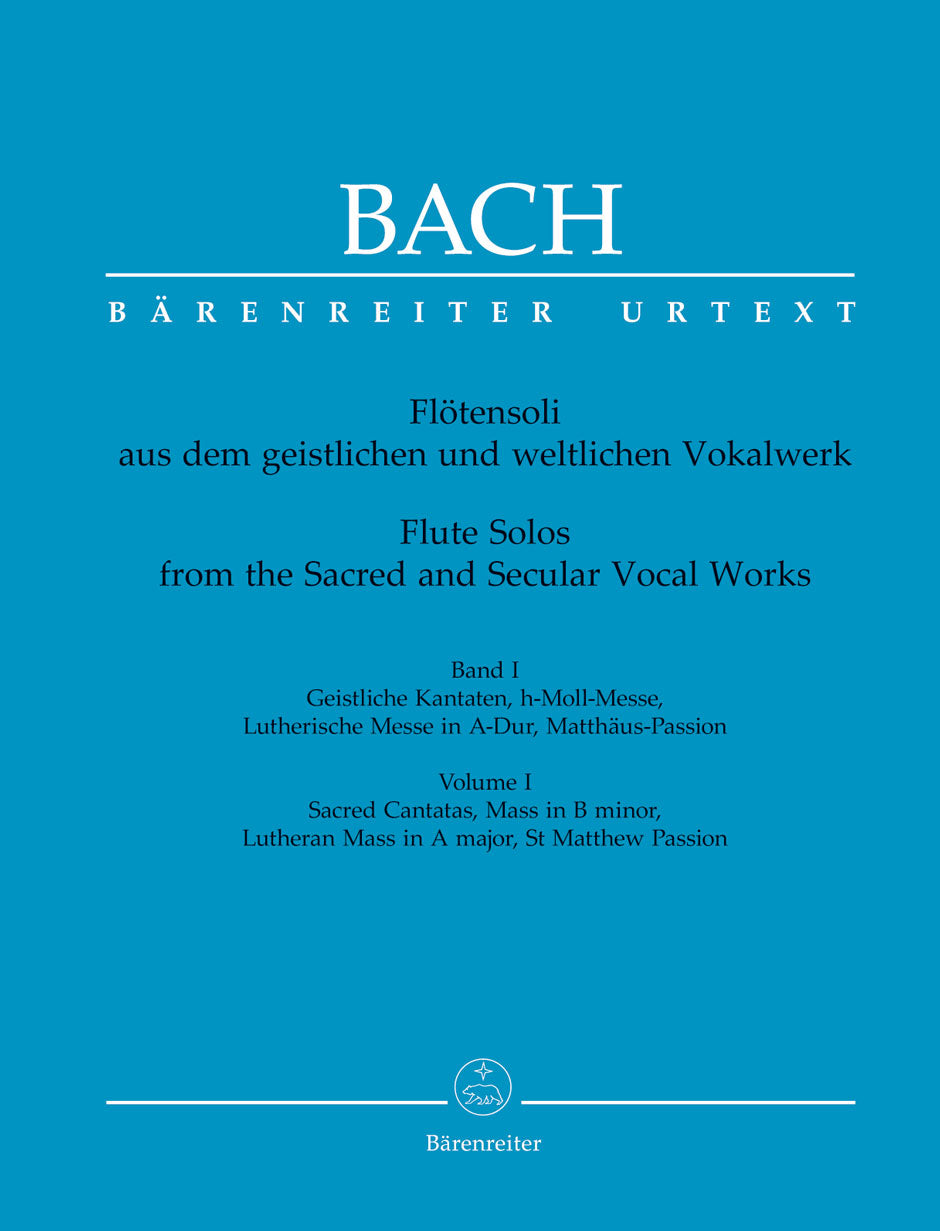 BACH

BÄRENREITER URTEXT

Flötensoli
aus dem geistlichen und weltlichen Vokalwerk

Flute Solos
from the Sacred and Secular Vocal Works

Band I
Geistliche Kantaten, h-Moll-Messe,
Lutherische Messe in A-Dur, Matthäus-Passion

Volume I
Sacred Cantatas, Mass in B minor,
Lutheran Mass in A major, St Matthew Passion

Bärenreiter